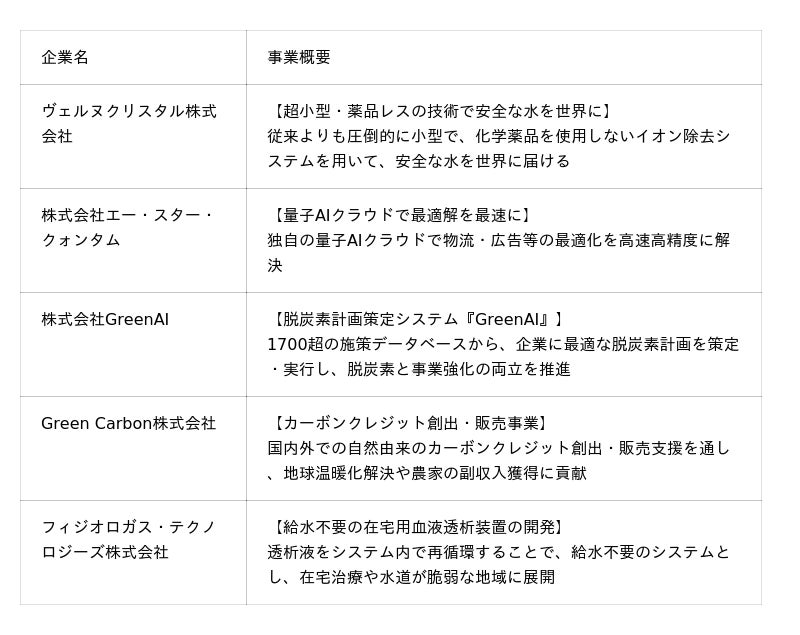 | 企業名 | 事業概要 |
|---|---|
| ヴェルヌクリスタル株式会社 | 【超小型・薬品レスの技術で安全な水を世界に】従来よりも圧倒的に小型で、化学薬品を使用しないイオン除去システムを用いて、安全な水を世界に届ける |
| 株式会社エー・スター・クォンタム | 【量子AIクラウドで最適解を最速に】独自の量子AIクラウドで物流・広告等の最適化を高速高精度に解決 |
| 株式会社GreenAI | 【脱炭素計画策定システム『GreenAI』】1700超の施策データベースから、企業に最適な脱炭素計画を策定・実行し、脱炭素と事業強化の両立を推進 |
| Green Carbon株式会社 | 【カーボンクレジット創出・販売事業】国内外での自然由来のカーボンクレジット創出・販売支援を通し、地球温暖化解決や農家の副収入獲得に貢献 |
| フィジオロガス・テクノロジーズ株式会社 | 【給水不要の在宅用血液透析装置の開発】透析液をシステム内で再循環することで、給水不要のシステムとし、在宅治療や水道が脆弱な地域に展開 |